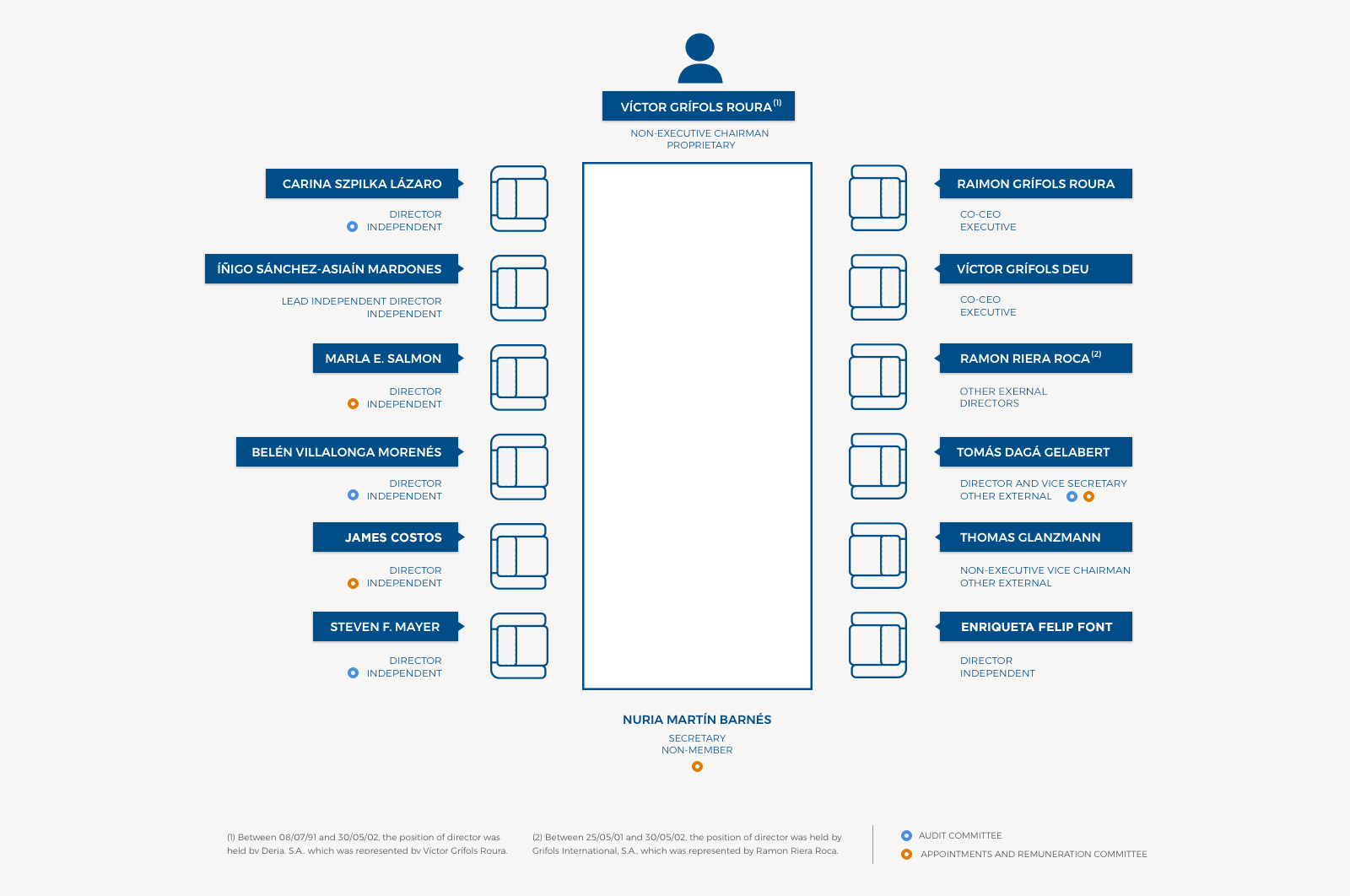 VÍCTOR GRÍFOLS ROURA $^{(1)}$

NON-EXECUTIVE CHAIRMAN
PROPRIETARY

CARINA SZPILKA LÁZARO

DIRECTOR
INDEPENDENT

ÍÑIGO SÁNCHEZ-ASIAÍN MARDONES

LEAD INDEPENDENT DIRECTOR
INDEPENDENT

MARLA E. SALMON

DIRECTOR
INDEPENDENT

BELÉN VILLALONGA MORENÉS

DIRECTOR
INDEPENDENT

JAMES COSTOS

DIRECTOR
INDEPENDENT

STEVEN F. MAYER

DIRECTOR
INDEPENDENT

RAIMON GRÍFOLS ROURA

CO-CEO
EXECUTIVE

VÍCTOR GRÍFOLS DEU

CO-CEO
EXECUTIVE

RAMON RIERA ROCA $^{(2)}$

OTHER EXERNAL
DIRECTORS

TOMÁS DAGÁ GELABERT

DIRECTOR AND VICE SECRETARY
OTHER EXTERNAL

THOMAS GLANZMANN

NON-EXECUTIVE VICE CHAIRMAN
OTHER EXTERNAL

ENRIQUETA FELIP FONT

DIRECTOR
INDEPENDENT

NURIA MARTÍN BARNÉS

SECRETARY
NON-MEMBER

(1) Between 08/07/91 and 30/05/02, the position of director was held by Deria, S.A., which was represented by Víctor Grífols Roura.

(2) Between 25/05/01 and 30/05/02, the position of director was held by Grifols International, S.A., which was represented by Ramon Riera Roca.

AUDIT COMMITTEE
APPOINTMENTS AND REMUNERATION COMMITTEE